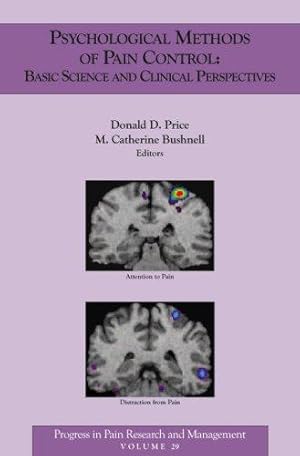 PSYCHOLOGICAL METHODS OF PAIN CONTROL: BASIC SCIENCE AND CLINICAL PERSPECTIVES

Donald D. Price
M. Catherine Bushnell
Editors

Attention to Pain

Distraction from Pain

Progress in Pain Research and Management
VOLUME 29